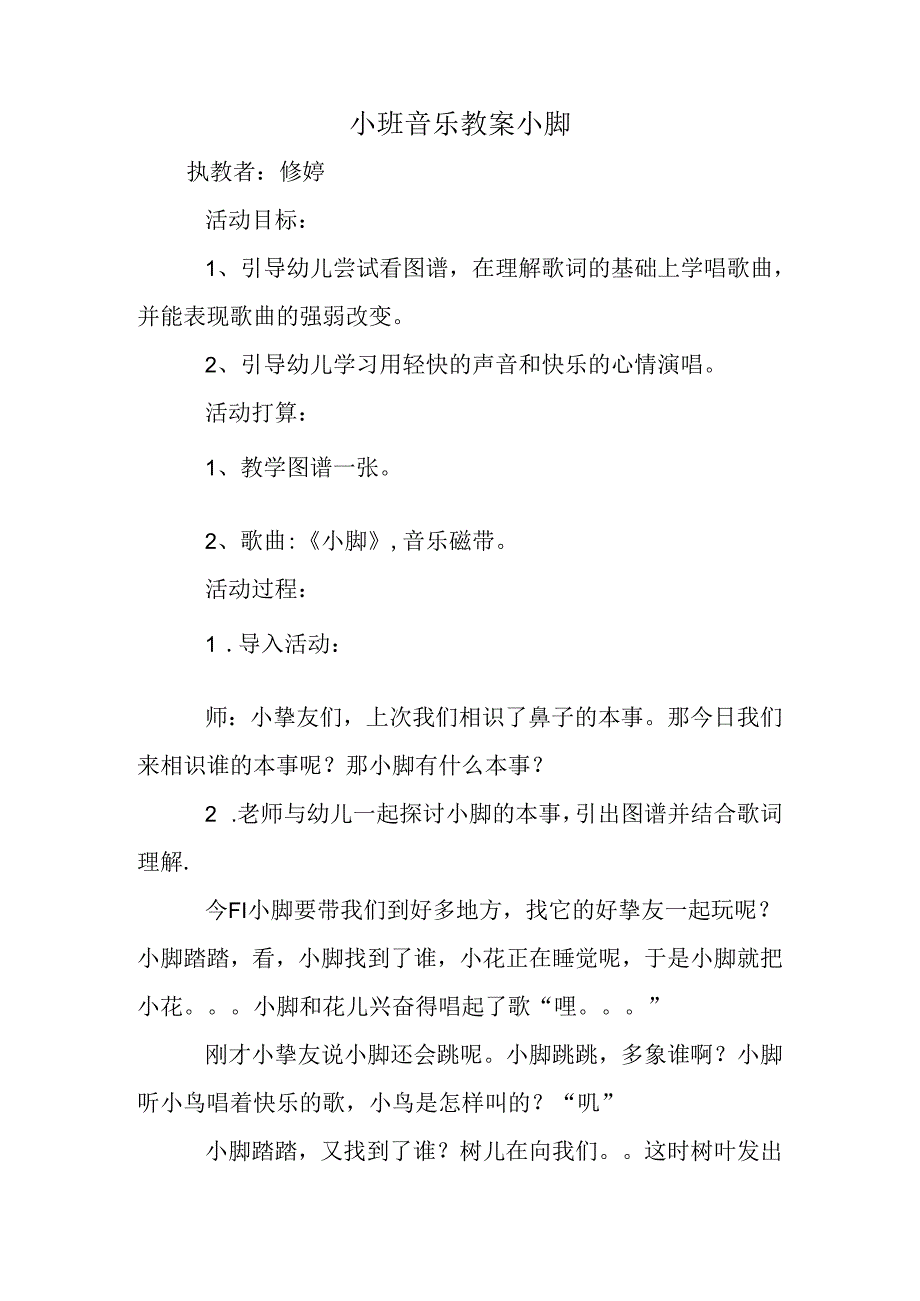 小班音乐教案小脚

执教者：修婷

活动目标：

1、引导幼儿尝试看图谱，在理解歌词的基础上学唱歌曲，并能表现歌曲的强弱改变。

2、引导幼儿学习用轻快的声音和快乐的心情演唱。

活动打算：

1、教学图谱一张。

2、歌曲:《小脚》,音乐磁带。

活动过程：

1．导入活动：

师：小挚友们，上次我们相识了鼻子的本事。那今日我们来相识谁的本事呢？那小脚有什么本事？

2．老师与幼儿一起探讨小脚的本事，引出图谱并结合歌词理解.

今FI小脚要带我们到好多地方，找它的好挚友一起玩呢？小脚踏踏，看，小脚找到了谁，小花正在睡觉呢，于是小脚就把小花。。。小脚和花儿兴奋得唱起了歌“哩。。。”

刚才小挚友说小脚还会跳呢。小脚跳跳，多象谁啊？小脚听小鸟唱着快乐的歌，小鸟是怎样叫的？“叽”

小脚踏踏，又找到了谁？树儿在向我们。。这时树叶发出